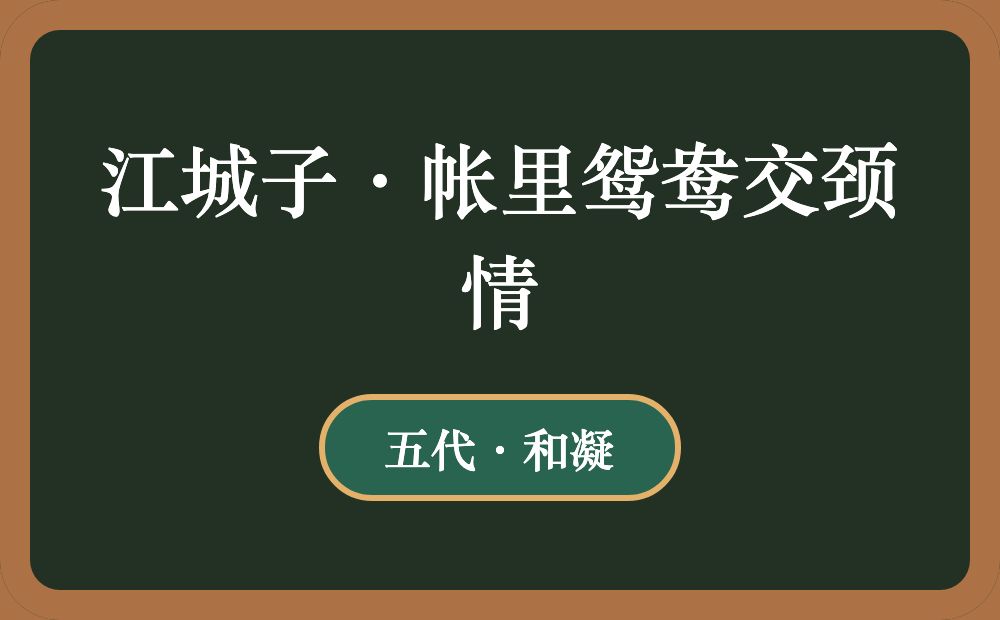 江城子·帐里鸳鸯交颈情

五代·和凝